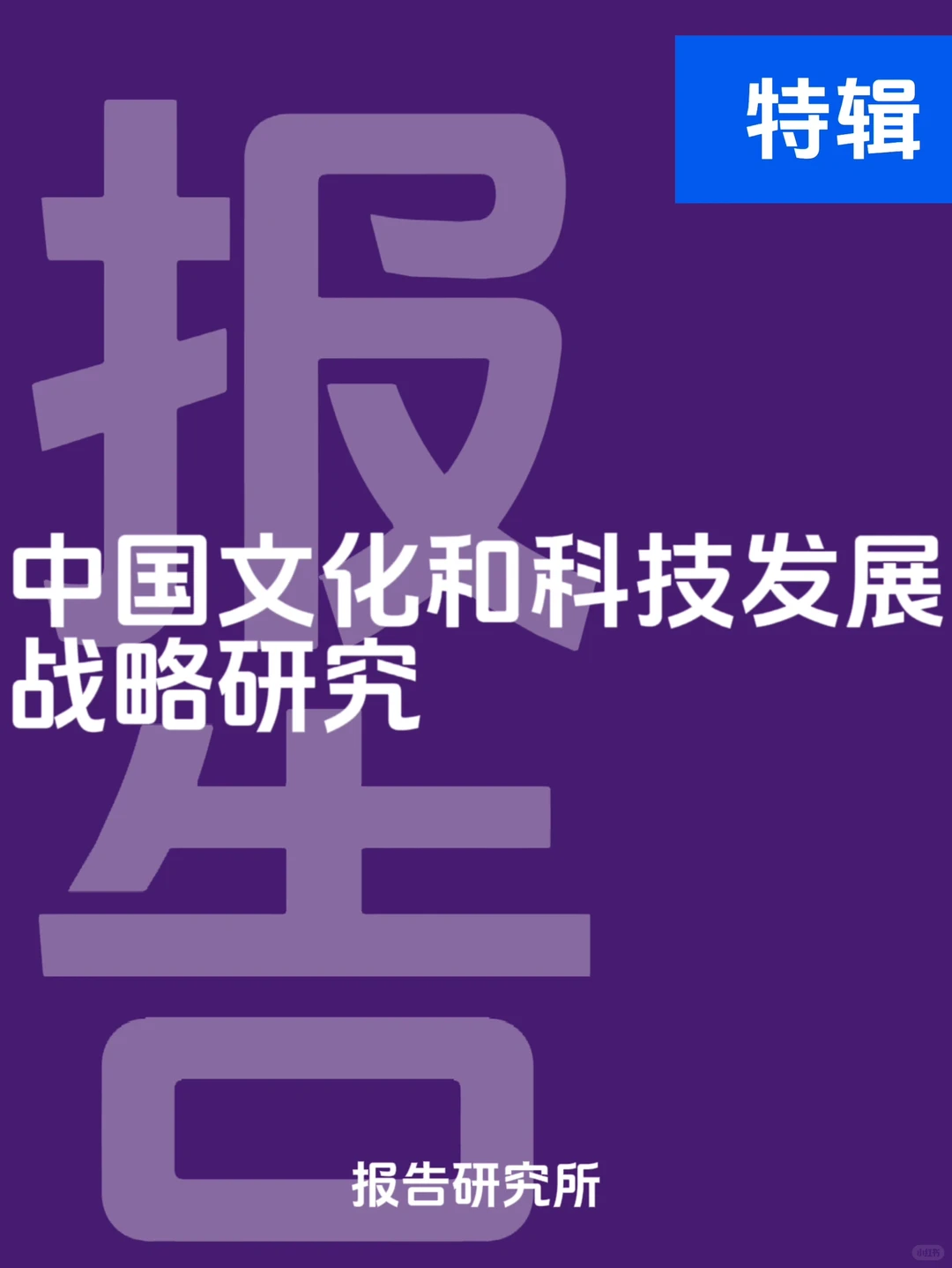 特辑

报告

中国文化和科技发展战略研究

报告研究所

小红书